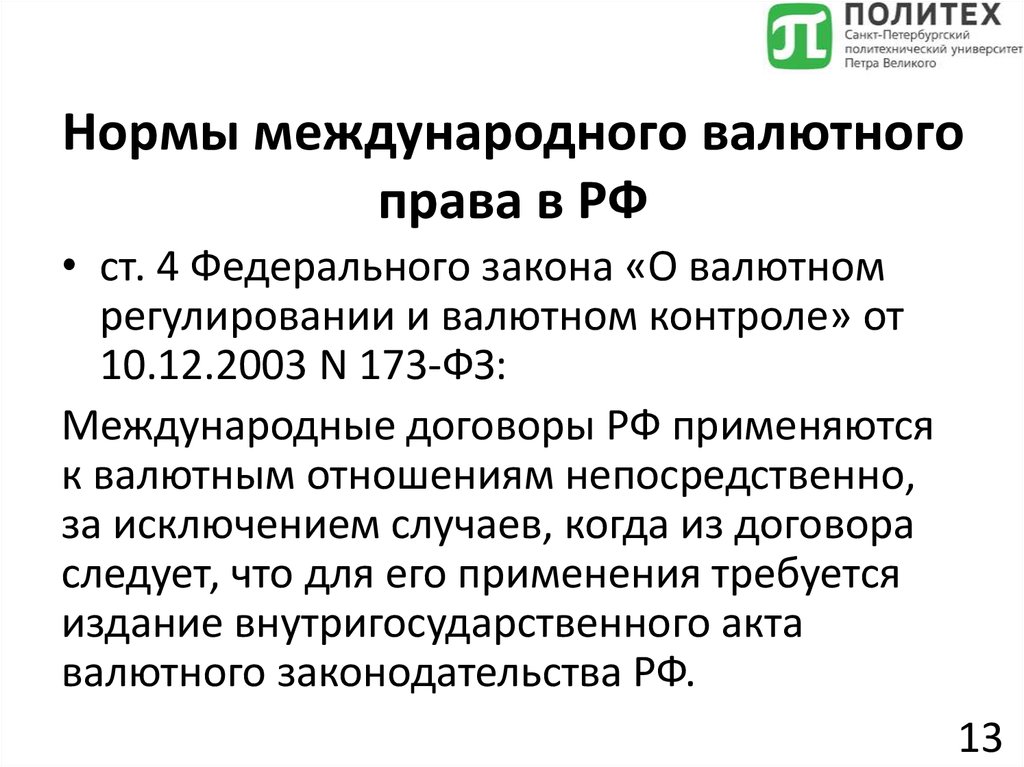 ПОЛИТЕХ
Санкт-Петербургский политехнический университет Петра Великого

Нормы международного валютного права в РФ

• ст. 4 Федерального закона «О валютном регулировании и валютном контроле» от 10.12.2003 N 173-ФЗ:

Международные договоры РФ применяются к валютным отношениям непосредственно, за исключением случаев, когда из договора следует, что для его применения требуется издание внутригосударственного акта валютного законодательства РФ.

13